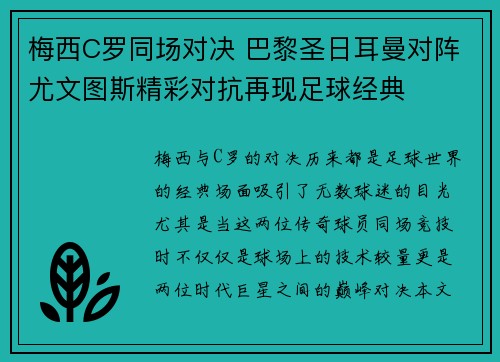 梅西C罗同场对决 巴黎圣日耳曼对阵尤文图斯精彩对抗再现足球经典

梅西与C罗的对决历来都是足球世界的经典场面吸引了无数球迷的目光尤其是当这两位传奇球员同场竞技时不仅仅是球场上的技术较量更是两位时代巨星之间的巅峰对决本文